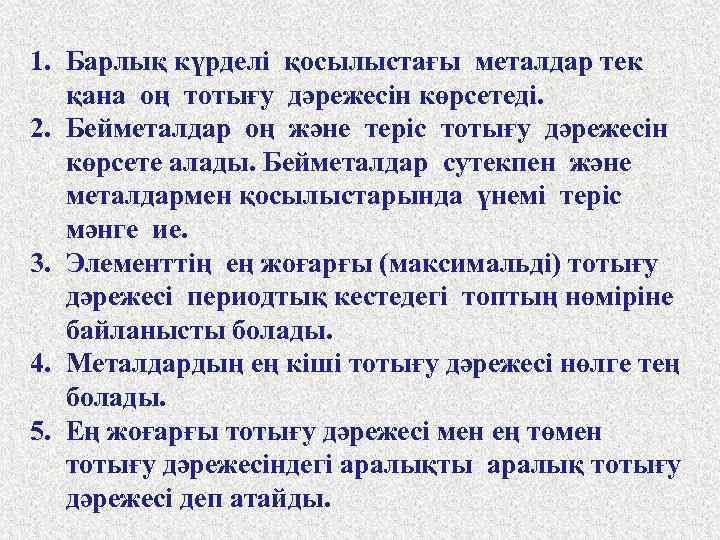 1. Барлық күрделі қосылыстағы металдар тек қана оң тотығу дәрежесін көрсетеді.
2. Бейметалдар оң және теріс тотығу дәрежесін көрсете алады. Бейметалдар сутекпен және металдармен қосылыстарында үнемі теріс мәнге ие.
3. Элементтің ең жоғарғы (максимальді) тотығу дәрежесі периодтық кестедегі топтың нөміріне байланысты болады.
4. Металдардың ең кіші тотығу дәрежесі нөлге тең болады.
5. Ең жоғарғы тотығу дәрежесі мен ең төмен тотығу дәрежесіндегі аралықты аралық тотығу дәрежесі деп атайды.